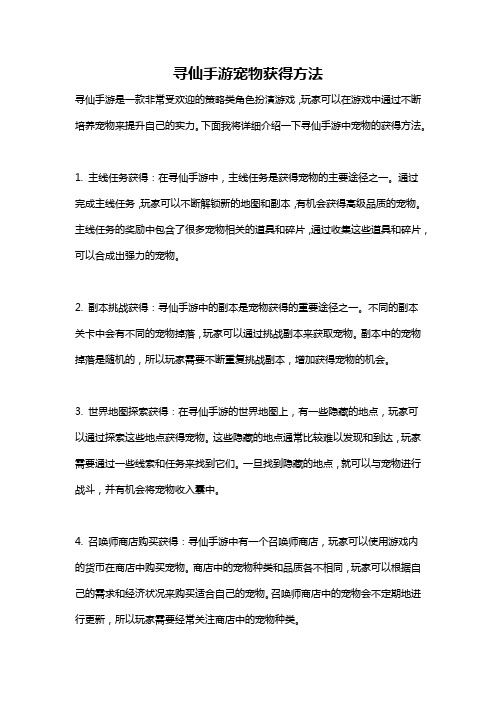 寻仙手游宠物获得方法

寻仙手游是一款非常受欢迎的策略类角色扮演游戏，玩家可以在游戏中通过不断培养宠物来提升自己的实力。下面我将详细介绍一下寻仙手游中宠物的获得方法。

1. 主线任务获得：在寻仙手游中，主线任务是获得宠物的主要途径之一。通过完成主线任务，玩家可以不断解锁新的地图和副本，有机会获得高级品质的宠物。主线任务的奖励中包含了很多宠物相关的道具和碎片，通过收集这些道具和碎片，可以合成出强力的宠物。

2. 副本挑战获得：寻仙手游中的副本是宠物获得的重要途径之一。不同的副本关卡中会有不同的宠物掉落，玩家可以通过挑战副本来获取宠物。副本中的宠物掉落是随机的，所以玩家需要不断重复挑战副本，增加获得宠物的机会。

3. 世界地图探索获得：在寻仙手游的世界地图上，有一些隐藏的地点，玩家可以通过探索这些地点获得宠物。这些隐藏的地点通常比较难以发现和到达，玩家需要通过一些线索和任务来找到它们。一旦找到隐藏的地点，就可以与宠物进行战斗，并有机会将宠物收入囊中。

4. 召唤师商店购买获得：寻仙手游中有一个召唤师商店，玩家可以使用游戏内的货币在商店中购买宠物。商店中的宠物种类和品质各不相同，玩家可以根据自己的需求和经济状况来购买适合自己的宠物。召唤师商店中的宠物会不定期地进行更新，所以玩家需要经常关注商店中的宠物种类。